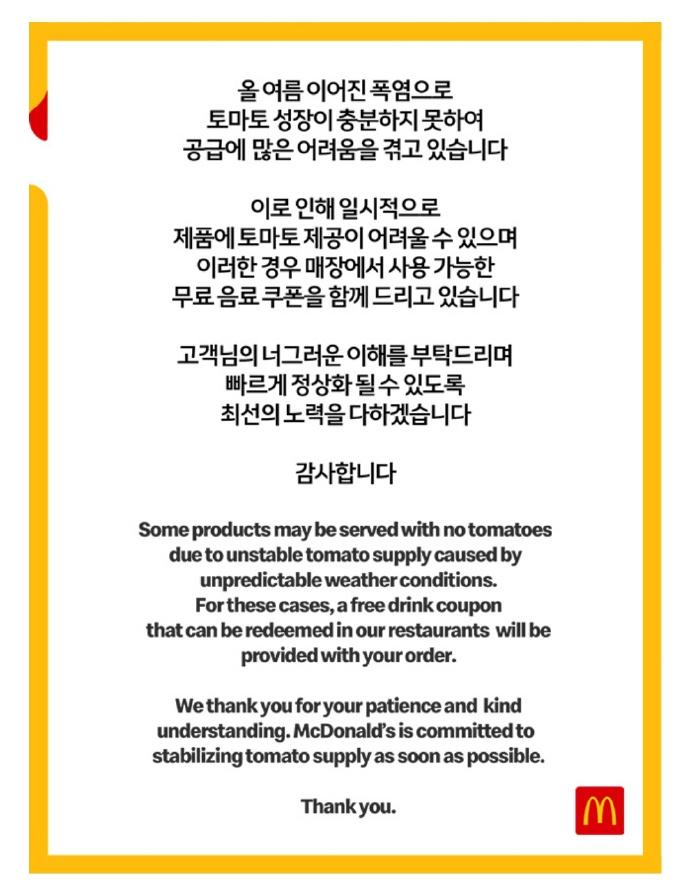 올 여름 이어진 폭염으로
토마토 성장이 충분하지 못하여
공급에 많은 어려움을 겪고 있습니다

이로 인해 일시적으로
제품에 토마토 제공이 어려울 수 있으며
이러한 경우 매장에서 사용 가능한
무료 음료 쿠폰을 함께 드리고 있습니다

고객님의 너그러운 이해를 부탁드리며
빠르게 정상화 될 수 있도록
최선의 노력을 다하겠습니다

감사합니다

Some products may be served with no tomatoes due to unstable tomato supply caused by unpredictable weather conditions.
For these cases, a free drink coupon that can be redeemed in our restaurants will be provided with your order.

We thank you for your patience and kind understanding. McDonald's is committed to stabilizing tomato supply as soon as possible.

Thank you.

M